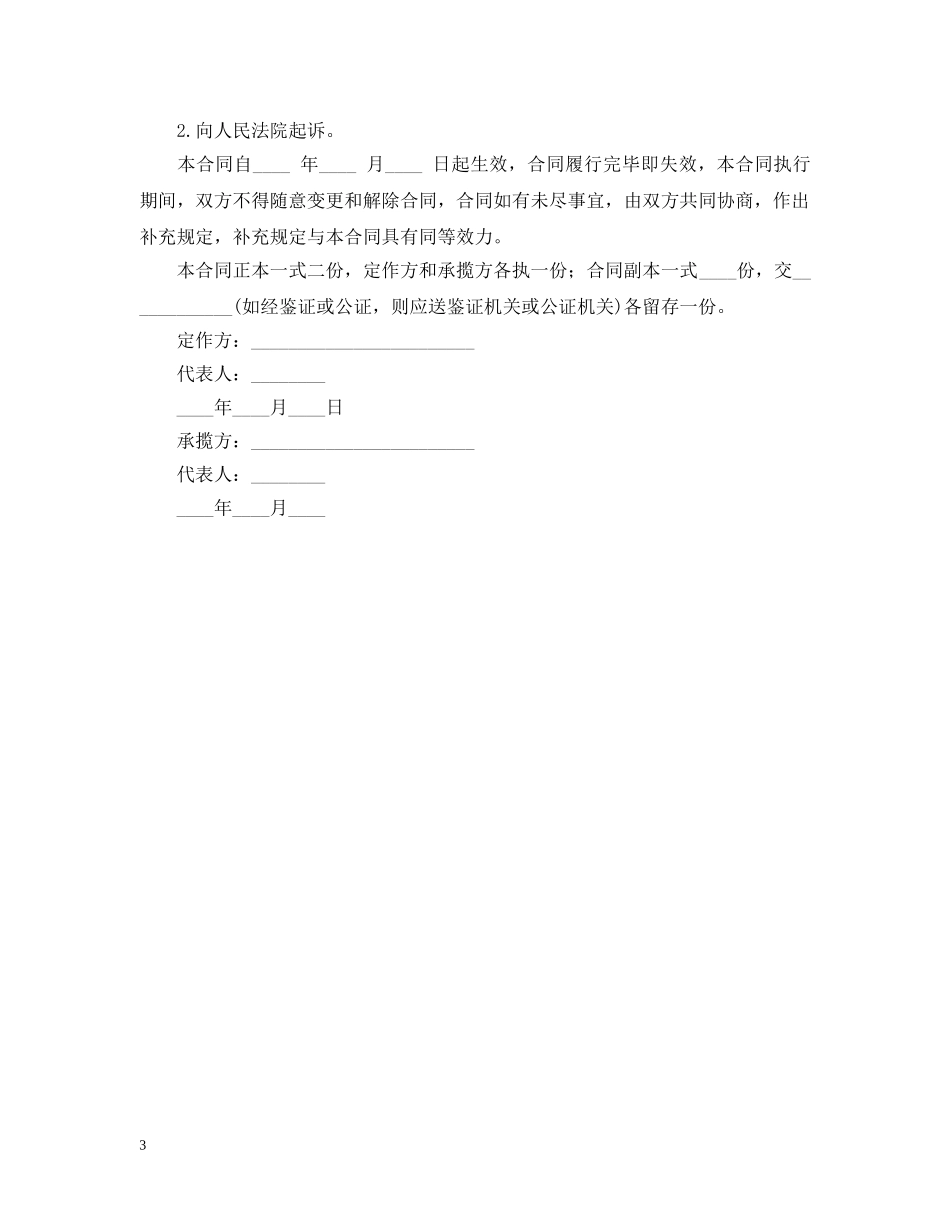 2.向人民法院起诉。

本合同自____ 年____ 月____ 日起生效，合同履行完毕即失效，本合同执行期间，双方不得随意变更和解除合同，合同如有未尽事宜，由双方共同协商，作出补充规定，补充规定与本合同具有同等效力。

本合同正本一式二份，定作方和承揽方各执一份；合同副本一式____份，交____________(如经鉴证或公证，则应送鉴证机关或公证机关)各留存一份。

定作方：________________________

代表人：________

____年____月____日

承揽方：________________________

代表人：________

____年____月____

3